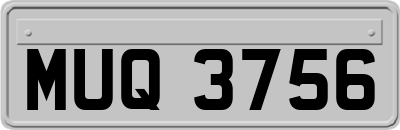 MUQ 3756